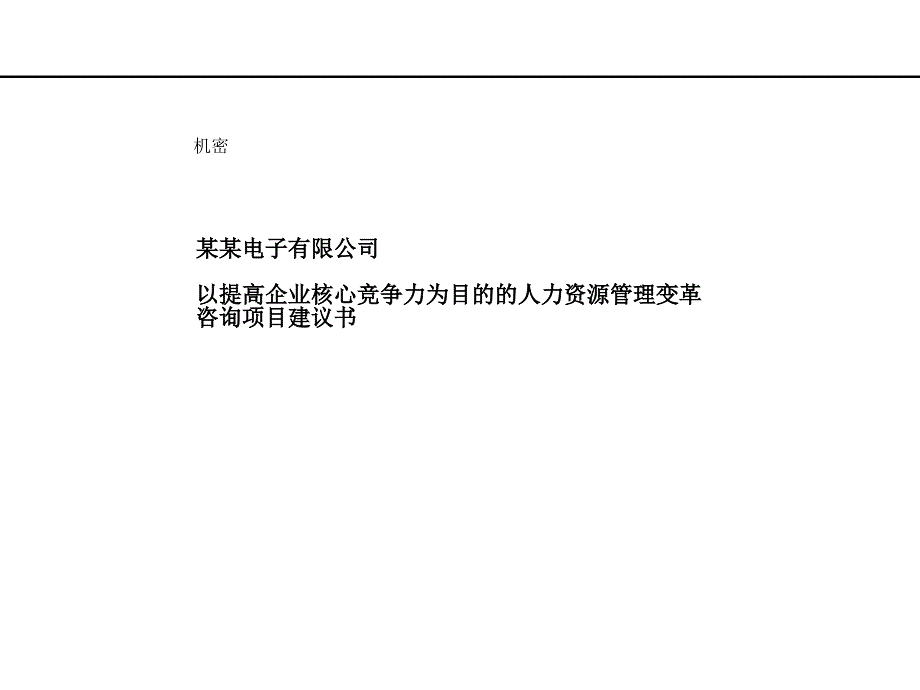 机密

某某电子有限公司

以提高企业核心竞争力为目的的人力资源管理变革咨询项目建议书